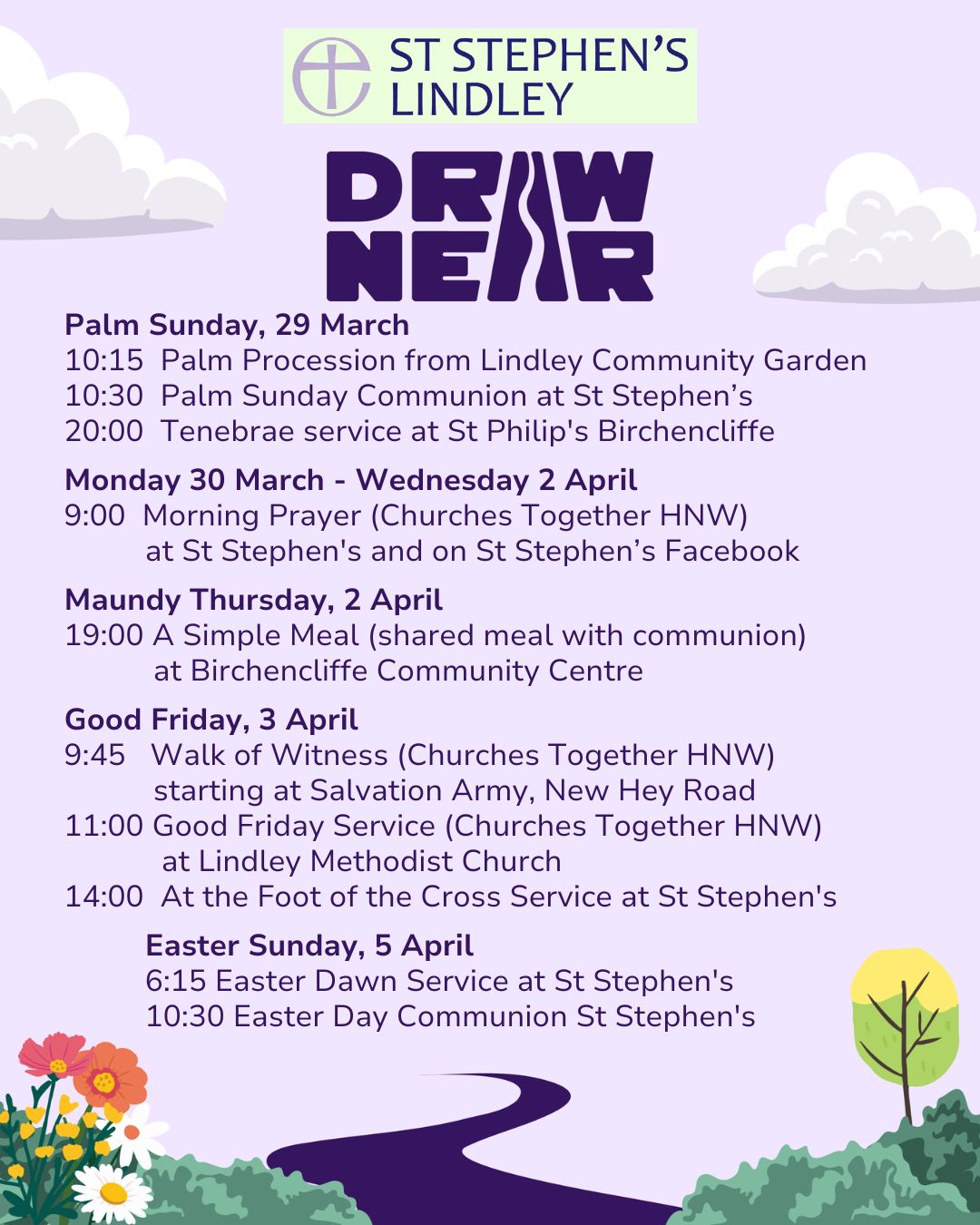 ST STEPHEN'S LINDLEY

DRAW NEAR

**Palm Sunday, 29 March**
10:15 Palm Procession from Lindley Community Garden
10:30 Palm Sunday Communion at St Stephen's
20:00 Tenebrae service at St Philip's Birchencliffe

**Monday 30 March - Wednesday 2 April**
9:00 Morning Prayer (Churches Together HNW) at St Stephen's and on St Stephen's Facebook

**Maundy Thursday, 2 April**
19:00 A Simple Meal (shared meal with communion) at Birchencliffe Community Centre

**Good Friday, 3 April**
9:45 Walk of Witness (Churches Together HNW) starting at Salvation Army, New Hey Road
11:00 Good Friday Service (Churches Together HNW) at Lindley Methodist Church
14:00 At the Foot of the Cross Service at St Stephen's

**Easter Sunday, 5 April**
6:15 Easter Dawn Service at St Stephen's
10:30 Easter Day Communion St Stephen's